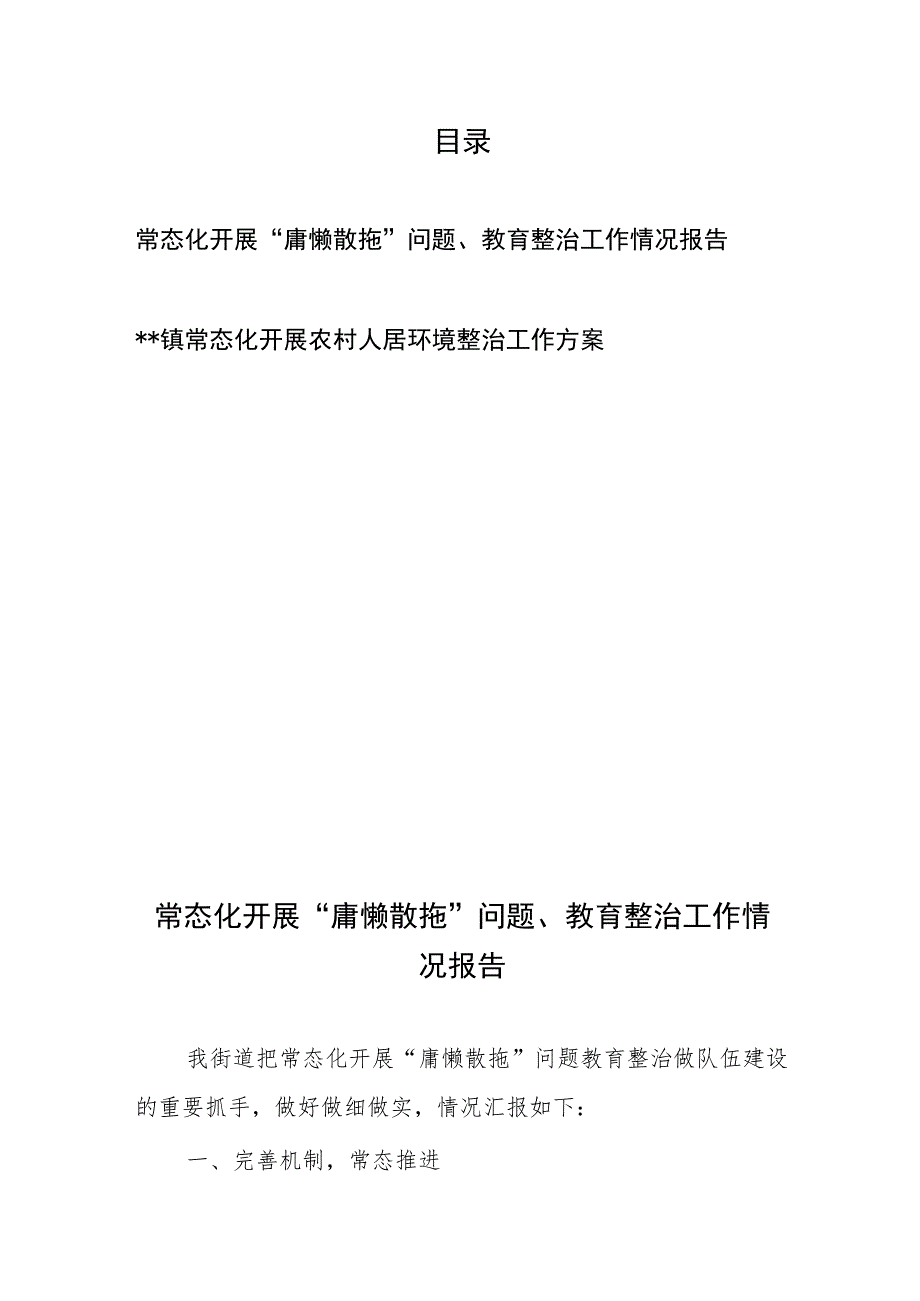 目录

常态化开展“庸懒散拖”问题、教育整治工作情况报告

**镇常态化开展农村人居环境整治工作方案

常态化开展“庸懒散拖”问题、教育整治工作情况报告

我街道把常态化开展“庸懒散拖”问题教育整治做队伍建设的重要抓手，做好做细做实，情况汇报如下：

一、完善机制，常态推进